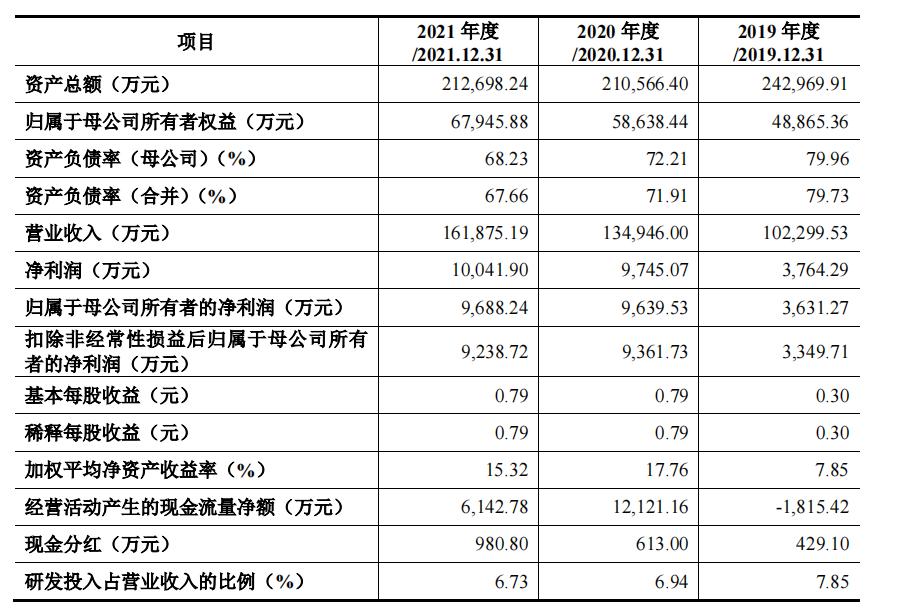 | 项目 | 2021 年度 /2021.12.31 | 2020 年度 /2020.12.31 | 2019 年度 /2019.12.31 |
|---|---|---|---|
| 资产总额（万元） | 212,698.24 | 210,566.40 | 242,969.91 |
| 归属于母公司所有者权益（万元） | 67,945.88 | 58,638.44 | 48,865.36 |
| 资产负债率（母公司）（%） | 68.23 | 72.21 | 79.96 |
| 资产负债率（合并）（%） | 67.66 | 71.91 | 79.73 |
| 营业收入（万元） | 161,875.19 | 134,946.00 | 102,299.53 |
| 净利润（万元） | 10,041.90 | 9,745.07 | 3,764.29 |
| 归属于母公司所有者的净利润（万元） | 9,688.24 | 9,639.53 | 3,631.27 |
| 扣除非经常性损益后归属于母公司所有者的净利润（万元） | 9,238.72 | 9,361.73 | 3,349.71 |
| 基本每股收益（元） | 0.79 | 0.79 | 0.30 |
| 稀释每股收益（元） | 0.79 | 0.79 | 0.30 |
| 加权平均净资产收益率（%） | 15.32 | 17.76 | 7.85 |
| 经营活动产生的现金流量净额（万元） | 6,142.78 | 12,121.16 | -1,815.42 |
| 现金分红（万元） | 980.80 | 613.00 | 429.10 |
| 研发投入占营业收入的比例（%） | 6.73 | 6.94 | 7.85 |